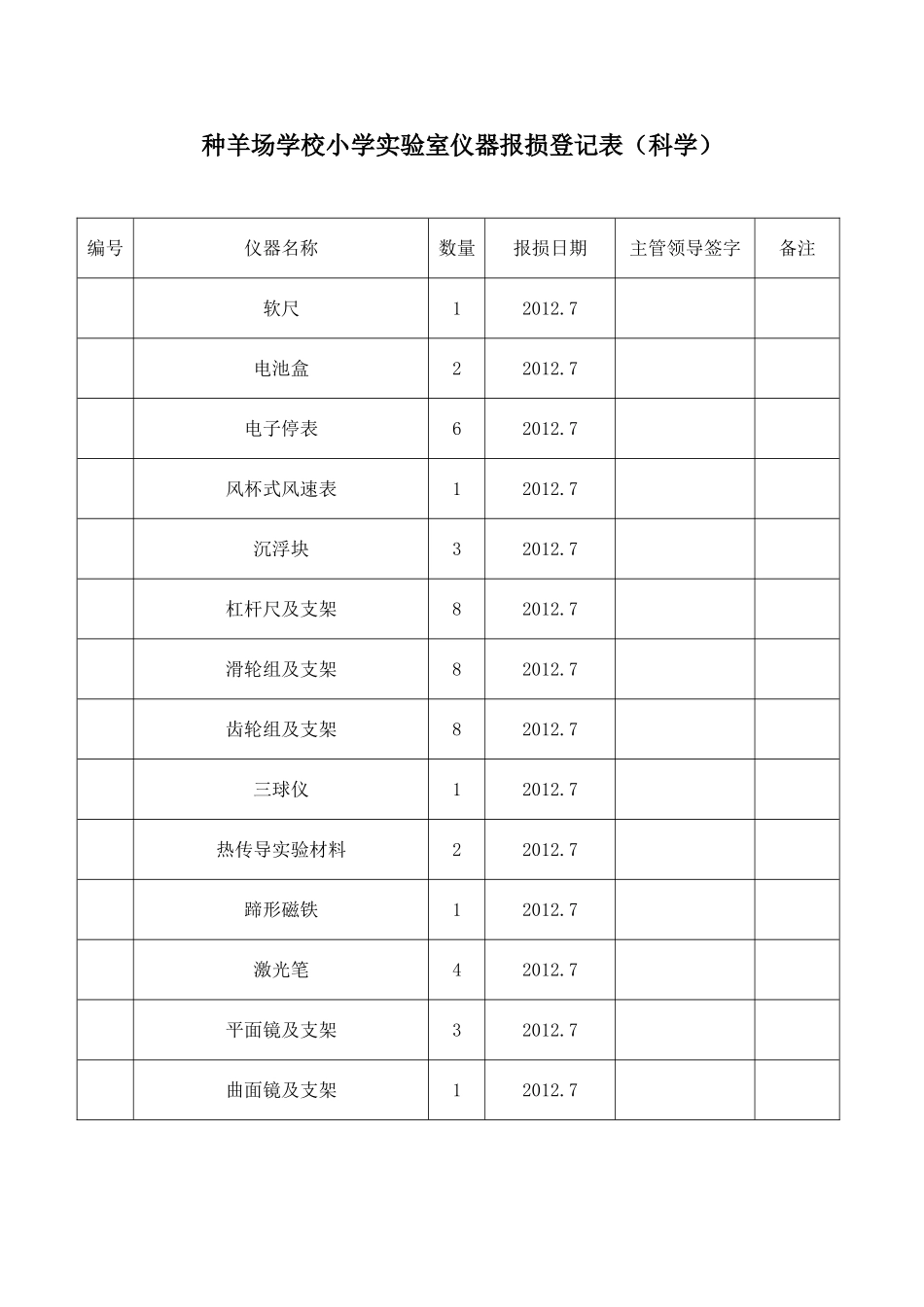 种羊场学校小学实验室仪器报损登记表（科学）

| 编号 | 仪器名称 | 数量 | 报损日期 | 主管领导签字 | 备注 |
|---|---|---|---|---|---|
| | 软尺 | 1 | 2012.7 | | |
| | 电池盒 | 2 | 2012.7 | | |
| | 电子停表 | 6 | 2012.7 | | |
| | 风杯式风速表 | 1 | 2012.7 | | |
| | 沉浮块 | 3 | 2012.7 | | |
| | 杠杆尺及支架 | 8 | 2012.7 | | |
| | 滑轮组及支架 | 8 | 2012.7 | | |
| | 齿轮组及支架 | 8 | 2012.7 | | |
| | 三球仪 | 1 | 2012.7 | | |
| | 热传导实验材料 | 2 | 2012.7 | | |
| | 蹄形磁铁 | 1 | 2012.7 | | |
| | 激光笔 | 4 | 2012.7 | | |
| | 平面镜及支架 | 3 | 2012.7 | | |
| | 曲面镜及支架 | 1 | 2012.7 | | |